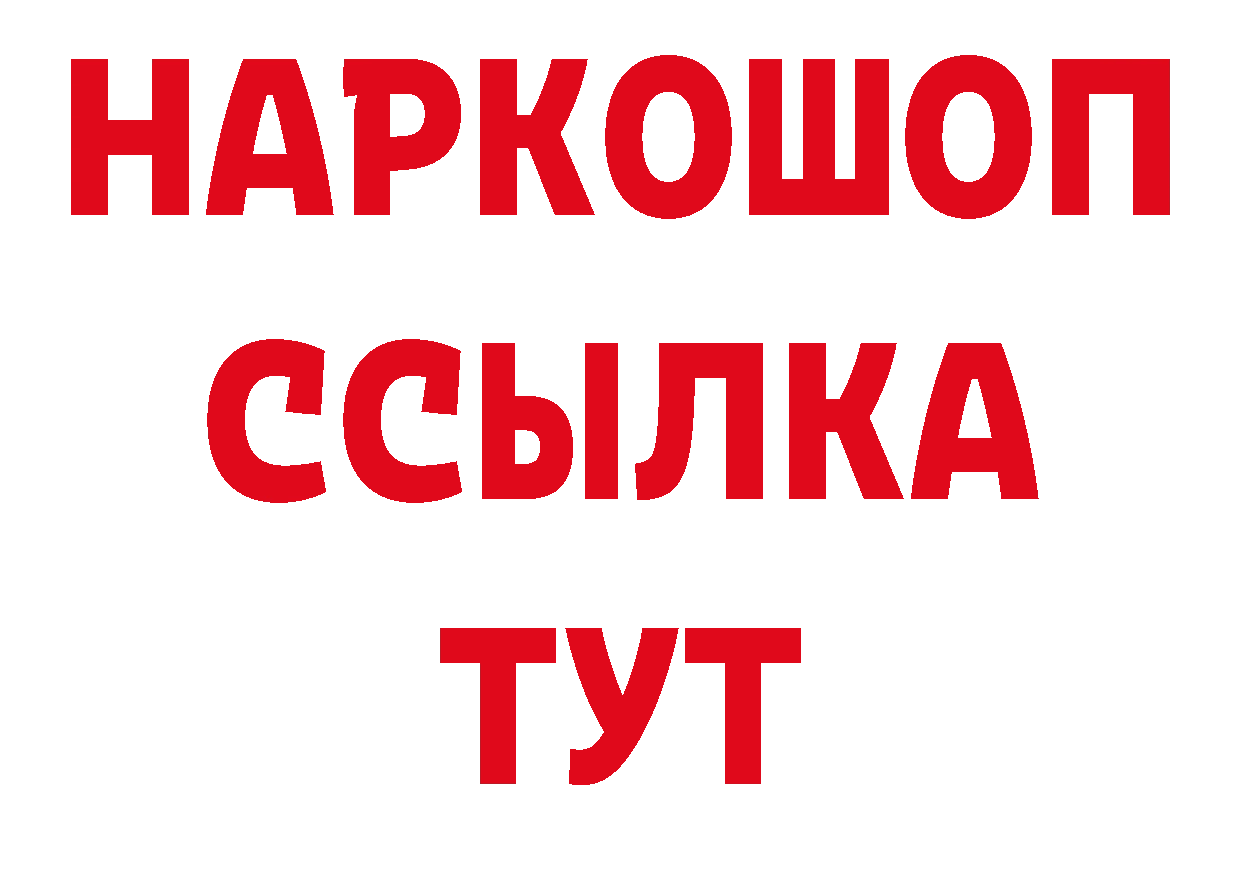 НАРКОШОП
ССЫЛКА
ТУТ